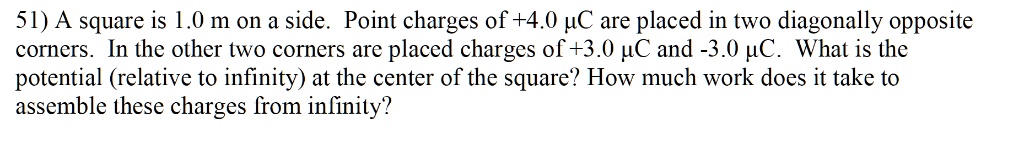 51) A square is 1.0 m on a side. Point charges of +4.0 μC are placed in two diagonally opposite corners. In the other two corners are placed charges of +3.0 μC and -3.0 μC. What is the potential (relative to infinity) at the center of the square? How much work does it take to assemble these charges from infinity?